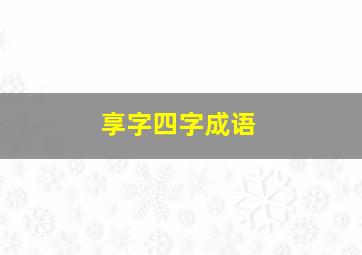 享字四字成语